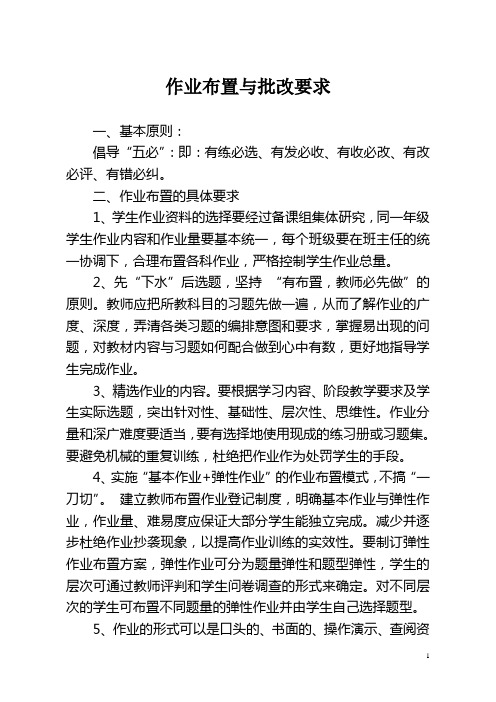 作业布置与批改要求

一、基本原则：

倡导“五必”：即：有练必选、有发必收、有收必改、有改必评、有错必纠。

二、作业布置的具体要求

1、学生作业资料的选择要经过备课组集体研究，同一年级学生作业内容和作业量要基本统一，每个班级要在班主任的统一协调下，合理布置各科作业，严格控制学生作业总量。

2、先“下水”后选题，坚持 “有布置，教师必先做”的原则。教师应把所教科目的习题先做一遍，从而了解作业的广度、深度，弄清各类习题的编排意图和要求，掌握易出现的问题，对教材内容与习题如何配合做到心中有数，更好地指导学生完成作业。

3、精选作业的内容。要根据学习内容、阶段教学要求及学生实际选题，突出针对性、基础性、层次性、思维性。作业分量和深广难度要适当，要有选择地使用现成的练习册或习题集。要避免机械的重复训练，杜绝把作业作为处罚学生的手段。

4、实施“基本作业+弹性作业”的作业布置模式，不搞“一刀切”。 建立教师布置作业登记制度，明确基本作业与弹性作业，作业量、难易度应保证大部分学生能独立完成。减少并逐步杜绝作业抄袭现象，以提高作业训练的实效性。要制订弹性作业布置方案，弹性作业可分为题量弹性和题型弹性，学生的层次可通过教师评判和学生问卷调查的形式来确定。对不同层次的学生可布置不同题量的弹性作业并由学生自己选择题型。

5、作业的形式可以是口头的、书面的、操作演示、查阅资

1